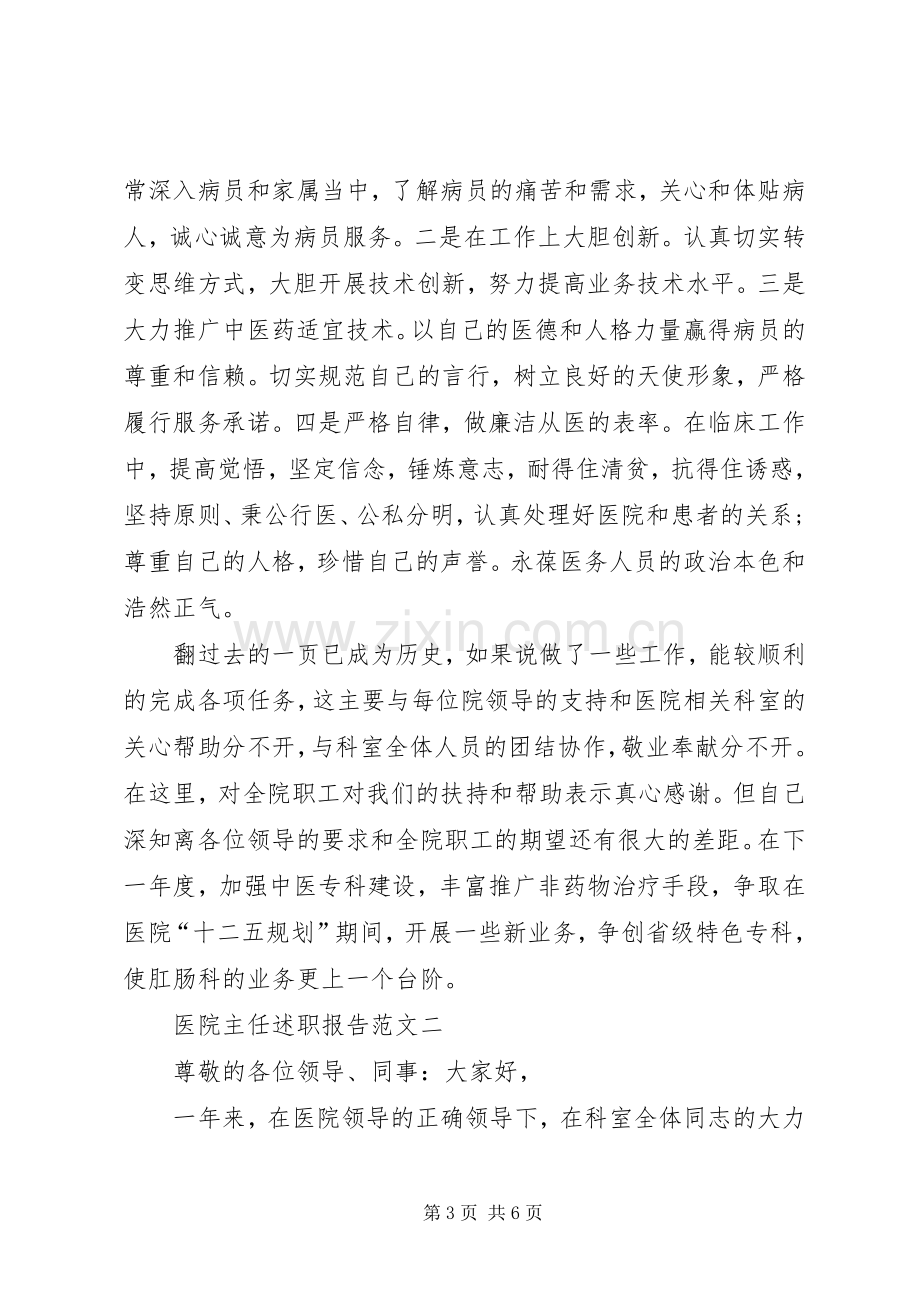 常深入病员和家属当中，了解病员的痛苦和需求，关心和体贴病人，诚心诚意为病员服务。二是在工作上大胆创新。认真切实转变思维方式，大胆开展技术创新，努力提高业务技术水平。三是大力推广中医药适宜技术。以自己的医德和人格力量赢得病员的尊重和信赖。切实规范自己的言行，树立良好的天使形象，严格履行服务承诺。四是严格自律，做廉洁从医的表率。在临床工作中，提高觉悟，坚定信念，锤炼意志，耐得住清贫，抗得住诱惑，坚持原则、秉公行医、公私分明，认真处理好医院和患者的关系；尊重自己的人格，珍惜自己的声誉。永葆医务人员的政治本色和浩然正气。

翻过去的一页已成为历史，如果说做了一些工作，能较顺利的完成各项任务，这主要与每位院领导的支持和医院相关科室的关心帮助分不开，与科室全体人员的团结协作，敬业奉献分不开。在这里，对全院职工对我们的扶持和帮助表示真心感谢。但自己深知离各位领导的要求和全院职工的期望还有很大的差距。在下一年度，加强中医专科建设，丰富推广非药物治疗手段，争取在医院“十二五规划”期间，开展一些新业务，争创省级特色专科，使肛肠科的业务更上一个台阶。

医院主任述职报告范文二

尊敬的各位领导、同事：大家好，

一年来，在医院领导的正确领导下，在科室全体同志的大力

第3页 共6页

www.zixin.com.cn